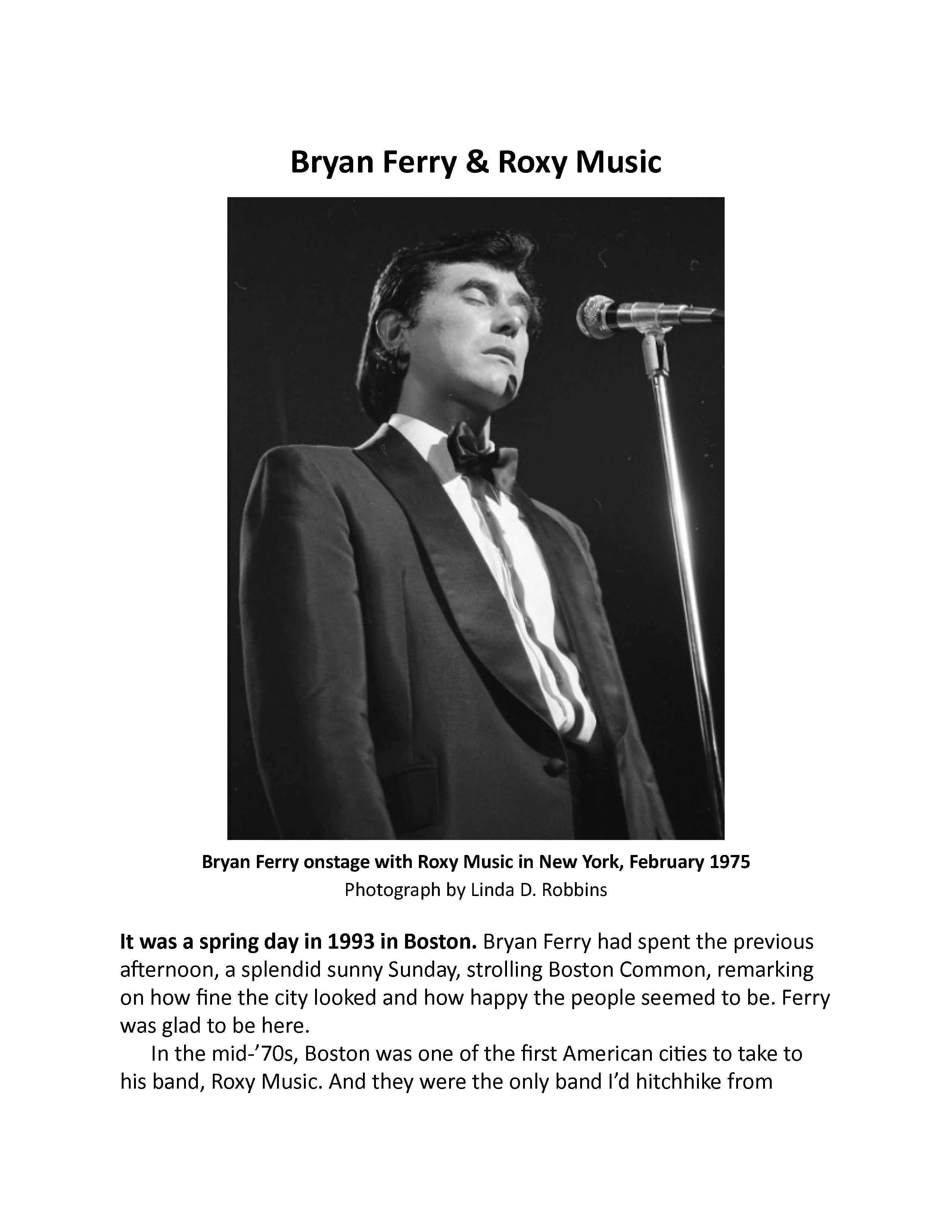 Bryan Ferry & Roxy Music

Bryan Ferry onstage with Roxy Music in New York, February 1975
Photograph by Linda D. Robbins

It was a spring day in 1993 in Boston. Bryan Ferry had spent the previous afternoon, a splendid sunny Sunday, strolling Boston Common, remarking on how fine the city looked and how happy the people seemed to be. Ferry was glad to be here.

In the mid-'70s, Boston was one of the first American cities to take to his band, Roxy Music. And they were the only band I'd hitchhike from